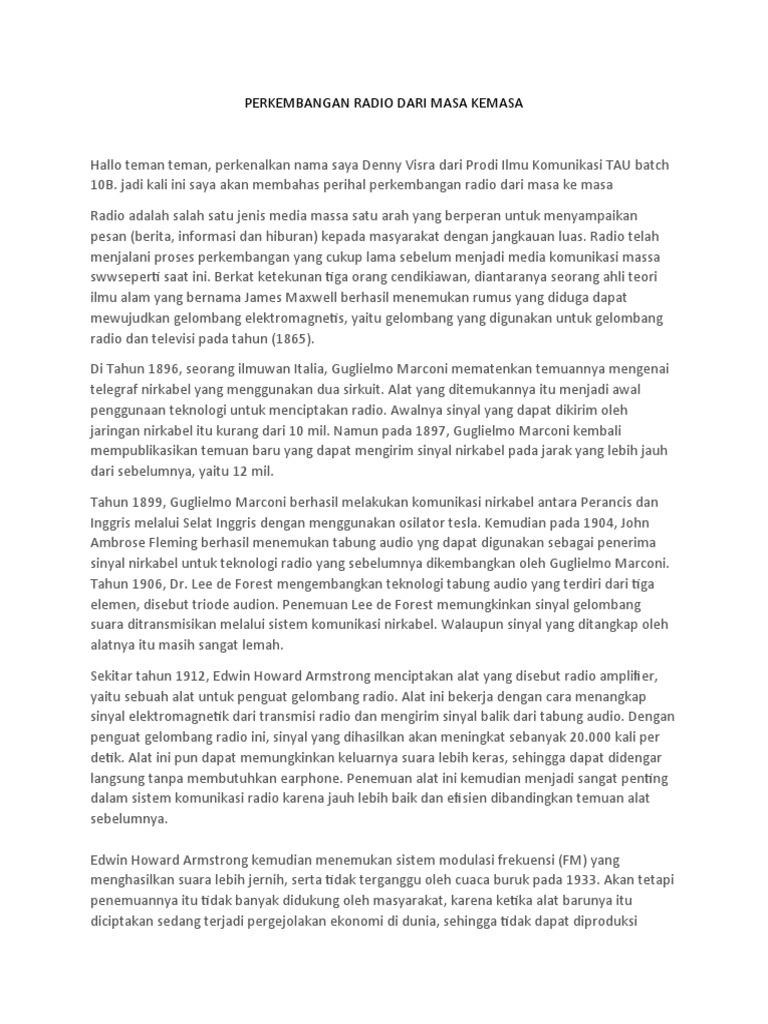 PERKEMBANGAN RADIO DARI MASA KEMASA

Hallo teman teman, perkenalkan nama saya Denny Visra dari Prodi Ilmu Komunikasi TAU batch 10B. jadi kali ini saya akan membahas perihal perkembangan radio dari masa ke masa

Radio adalah salah satu jenis media massa satu arah yang berperan untuk menyampaikan pesan (berita, informasi dan hiburan) kepada masyarakat dengan jangkauan luas. Radio telah menjalani proses perkembangan yang cukup lama sebelum menjadi media komunikasi massa swwseperti saat ini. Berkat ketekunan tiga orang cendikiawan, diantaranya seorang ahli teori ilmu alam yang bernama James Maxwell berhasil menemukan rumus yang diduga dapat mewujudkan gelombang elektromagnetis, yaitu gelombang yang digunakan untuk gelombang radio dan televisi pada tahun (1865).

Di Tahun 1896, seorang ilmuwan Italia, Guglielmo Marconi mematenkan temuannya mengenai telegraf nirkabel yang menggunakan dua sirkuit. Alat yang ditemukannya itu menjadi awal penggunaan teknologi untuk menciptakan radio. Awalnya sinyal yang dapat dikirim oleh jaringan nirkabel itu kurang dari 10 mil. Namun pada 1897, Guglielmo Marconi kembali mempublikasikan temuan baru yang dapat mengirim sinyal nirkabel pada jarak yang lebih jauh dari sebelumnya, yaitu 12 mil.

Tahun 1899, Guglielmo Marconi berhasil melakukan komunikasi nirkabel antara Perancis dan Inggris melalui Selat Inggris dengan menggunakan osilator tesla. Kemudian pada 1904, John Ambrose Fleming berhasil menemukan tabung audio yng dapat digunakan sebagai penerima sinyal nirkabel untuk teknologi radio yang sebelumnya dikembangkan oleh Guglielmo Marconi. Tahun 1906, Dr. Lee de Forest mengembangkan teknologi tabung audio yang terdiri dari tiga elemen, disebut triode audion. Penemuan Lee de Forest memungkinkan sinyal gelombang suara ditransmisikan melalui sistem komunikasi nirkabel. Walaupun sinyal yang ditangkap oleh alatnya itu masih sangat lemah.

Sekitar tahun 1912, Edwin Howard Armstrong menciptakan alat yang disebut radio amplifier, yaitu sebuah alat untuk penguat gelombang radio. Alat ini bekerja dengan cara menangkap sinyal elektromagnetik dari transmisi radio dan mengirim sinyal balik dari tabung audio. Dengan penguat gelombang radio ini, sinyal yang dihasilkan akan meningkat sebanyak 20.000 kali per detik. Alat ini pun dapat memungkinkan keluarnya suara lebih keras, sehingga dapat didengar langsung tanpa membutuhkan earphone. Penemuan alat ini kemudian menjadi sangat penting dalam sistem komunikasi radio karena jauh lebih baik dan efisien dibandingkan temuan alat sebelumnya.

Edwin Howard Armstrong kemudian menemukan sistem modulasi frekuensi (FM) yang menghasilkan suara lebih jernih, serta tidak terganggu oleh cuaca buruk pada 1933. Akan tetapi penemuannya itu tidak banyak didukung oleh masyarakat, karena ketika alat barunya itu diciptakan sedang terjadi pergejolakan ekonomi di dunia, sehingga tidak dapat diproduksi